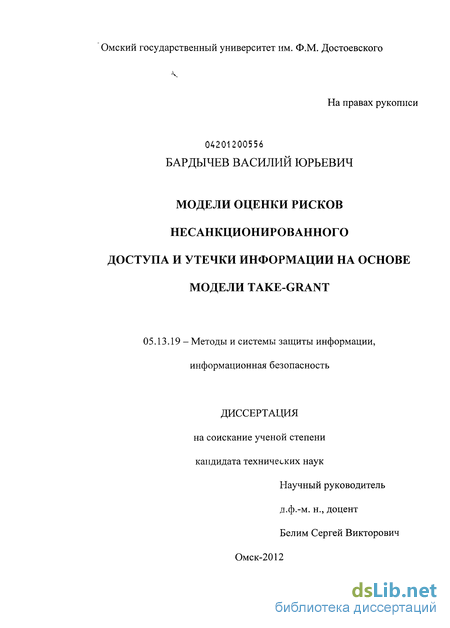 Омский государственный университет им. Ф.М. Достоевского

На правах рукописи

04201200556

БАРДЫЧЕВ ВАСИЛИЙ ЮРЬЕВИЧ

МОДЕЛИ ОЦЕНКИ РИСКОВ

НЕСАНКЦИОНИРОВАННОГО

ДОСТУПА И УТЕЧКИ ИНФОРМАЦИИ НА ОСНОВЕ

МОДЕЛИ TAKE-GRANT

05.13.19 – Методы и системы защиты информации,

информационная безопасность

ДИССЕРТАЦИЯ

на соискание ученой степени

кандидата технических наук

Научный руководитель

д.ф.-м. н., доцент

Белим Сергей Викторович

Омск-2012

dsLib.net
библиотека диссертаций